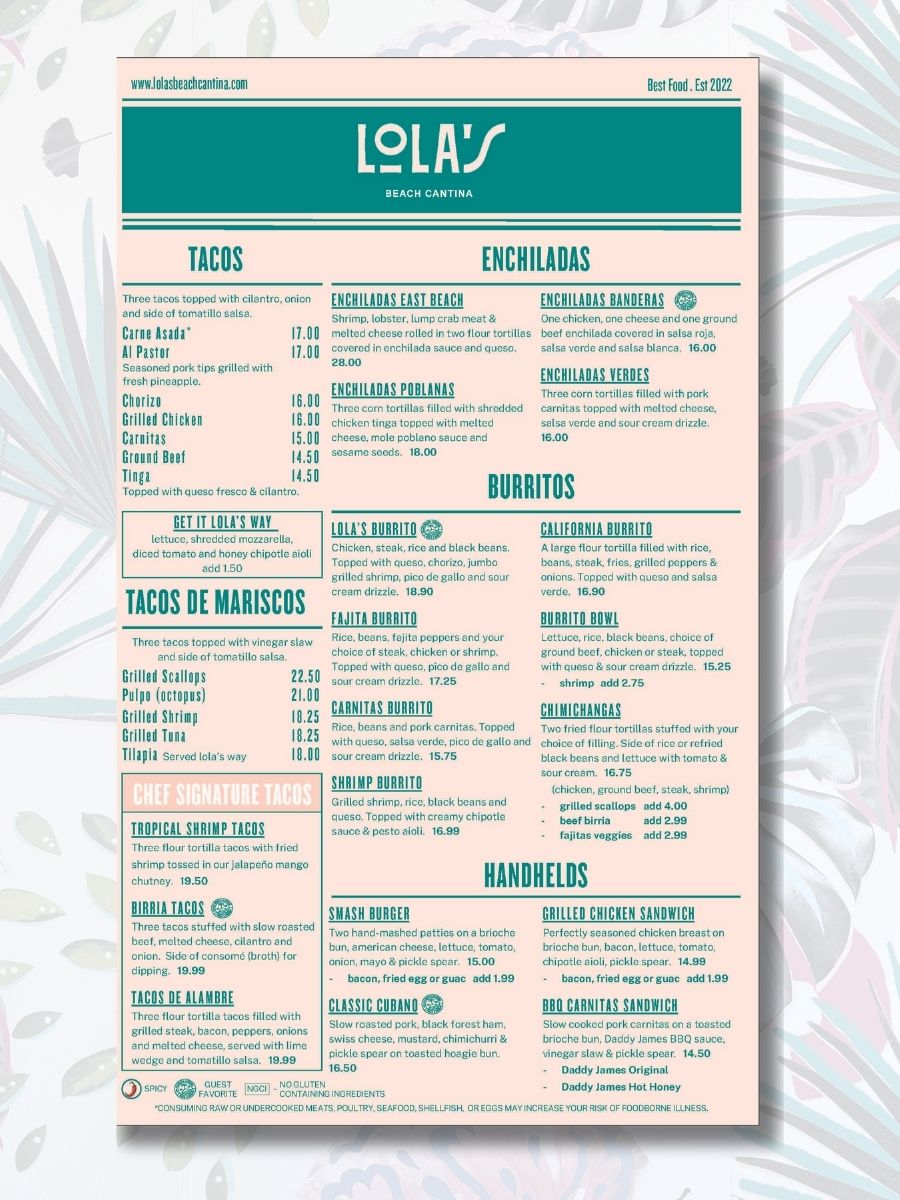 www.lolasbeachcantina.com

Best Food . Est 2022

LOLA'S

BEACH CANTINA

TACOS

Three tacos topped with cilantro, onion and side of tomatillo salsa.

Carne Asada* 17.00
Al Pastor 17.00
Seasoned pork tips grilled with fresh pineapple.
Chorizo 16.00
Grilled Chicken 16.00
Carnitas 15.00
Ground Beef 14.50
Tinga 14.50
Topped with queso fresco & cilantro.

GET IT LOLA'S WAY
lettuce, shredded mozzarella, diced tomato and honey chipotle aioli
add 1.50

TACOS DE MARISCOS

Three tacos topped with vinegar slaw and side of tomatillo salsa.

Grilled Scallops 22.50
Pulpo (octopus) 21.00
Grilled Shrimp 18.25
Grilled Tuna 18.25
Tilapia Served lola's way 18.00

CHEF SIGNATURE TACOS

TROPICAL SHRIMP TACOS
Three flour tortilla tacos with fried shrimp tossed in our jalapeño mango chutney. 19.50

BIRRIA TACOS
Three tacos stuffed with slow roasted beef, melted cheese, cilantro and onion. Side of consomé (broth) for dipping. 19.99

TACOS DE ALAMBRE
Three flour tortilla tacos filled with grilled steak, bacon, peppers, onions and melted cheese, served with lime wedge and tomatillo salsa. 19.99

ENCHILADAS

ENCHILADAS EAST BEACH
Shrimp, lobster, lump crab meat & melted cheese rolled in two flour tortillas covered in enchilada sauce and queso. 28.00

ENCHILADAS POBLANAS
Three corn tortillas filled with shredded chicken tinga topped with melted cheese, mole poblano sauce and sesame seeds. 18.00

ENCHILADAS BANDERAS
One chicken, one cheese and one ground beef enchilada covered in salsa roja, salsa verde and salsa blanca. 16.00

ENCHILADAS VERDES
Three corn tortillas filled with pork carnitas topped with melted cheese, salsa verde and sour cream drizzle. 16.00

BURRITOS

LOLA'S BURRITO
Chicken, steak, rice and black beans. Topped with queso, chorizo, jumbo grilled shrimp, pico de gallo and sour cream drizzle. 18.90

FAJITA BURRITO
Rice, beans, fajita peppers and your choice of steak, chicken or shrimp. Topped with queso, pico de gallo and sour cream drizzle. 17.25

CARNITAS BURRITO
Rice, beans and pork carnitas. Topped with queso, salsa verde, pico de gallo and sour cream drizzle. 15.75

SHRIMP BURRITO
Grilled shrimp, rice, black beans and queso. Topped with creamy chipotle sauce & pesto aioli. 16.99

CALIFORNIA BURRITO
A large flour tortilla filled with rice, beans, steak, fries, grilled peppers & onions. Topped with queso and salsa verde. 16.90

BURRITO BOWL
Lettuce, rice, black beans, choice of ground beef, chicken or steak, topped with queso & sour cream drizzle. 15.25
- shrimp add 2.75

CHIMICHANGAS
Two fried flour tortillas stuffed with your choice of filling. Side of rice or refried black beans and lettuce with tomato & sour cream. 16.75
(chicken, ground beef, steak, shrimp)
- grilled scallops add 4.00
- beef birria add 2.99
- fajitas veggies add 2.99

HANDHELDS

SMASH BURGER
Two hand-mashed patties on a brioche bun, american cheese, lettuce, tomato, onion, mayo & pickle spear. 15.00
- bacon, fried egg or guac add 1.99

CLASSIC CUBANO
Slow roasted pork, black forest ham, swiss cheese, mustard, chimichurri & pickle spear on toasted hoagie bun. 16.50

GRILLED CHICKEN SANDWICH
Perfectly seasoned chicken breast on brioche bun, bacon, lettuce, tomato, chipotle aioli, pickle spear. 14.99
- bacon, fried egg or guac add 1.99

BBQ CARNITAS SANDWICH
Slow cooked pork carnitas on a toasted brioche bun, Daddy James BBQ sauce, vinegar slaw & pickle spear. 14.50
- Daddy James Original
- Daddy James Hot Honey

SPICY GUEST FAVORITE NGCI - NO GLUTEN CONTAINING INGREDIENTS

*CONSUMING RAW OR UNDERCOOKED MEATS, POULTRY, SEAFOOD, SHELLFISH, OR EGGS MAY INCREASE YOUR RISK OF FOODBORNE ILLNESS.